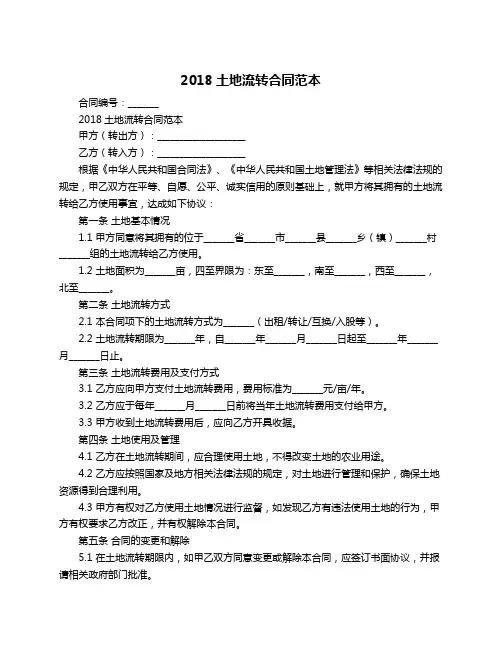 2018 土地流转合同范本

合同编号：______

2018 土地流转合同范本

甲方（转出方）：__________________

乙方（转入方）：__________________

根据《中华人民共和国合同法》、《中华人民共和国土地管理法》等相关法律法规的规定，甲乙双方在平等、自愿、公平、诚实信用的原则基础上，就甲方将其拥有的土地流转给乙方使用事宜，达成如下协议：

第一条 土地基本情况

1.1 甲方同意将其拥有的位于______省______市______县______乡（镇）______村______组的土地流转给乙方使用。

1.2 土地面积为______亩，四至界限为：东至______，南至______，西至______，北至______。

第二条 土地流转方式

2.1 本合同项下的土地流转方式为______（出租/转让/互换/入股等）。

2.2 土地流转期限为______年，自______年______月______日起至______年______月______日止。

第三条 土地流转费用及支付方式

3.1 乙方应向甲方支付土地流转费用，费用标准为______元/亩/年。

3.2 乙方应于每年______月______日前将当年土地流转费用支付给甲方。

3.3 甲方收到土地流转费用后，应向乙方开具收据。

第四条 土地使用及管理

4.1 乙方在土地流转期间，应合理使用土地，不得改变土地的农业用途。

4.2 乙方应按照国家及地方相关法律法规的规定，对土地进行管理和保护，确保土地资源得到合理利用。

4.3 甲方有权对乙方使用土地情况进行监督，如发现乙方有违法使用土地的行为，甲方有权要求乙方改正，并有权解除本合同。

第五条 合同的变更和解除

5.1 在土地流转期限内，如甲乙双方同意变更或解除本合同，应签订书面协议，并报请相关政府部门批准。